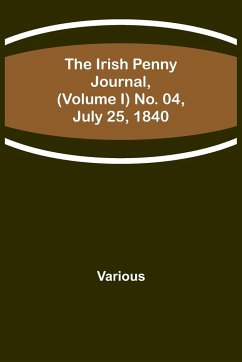 The Irish Penny Journal, (Volume I) No. 04, July 25, 1840

Various